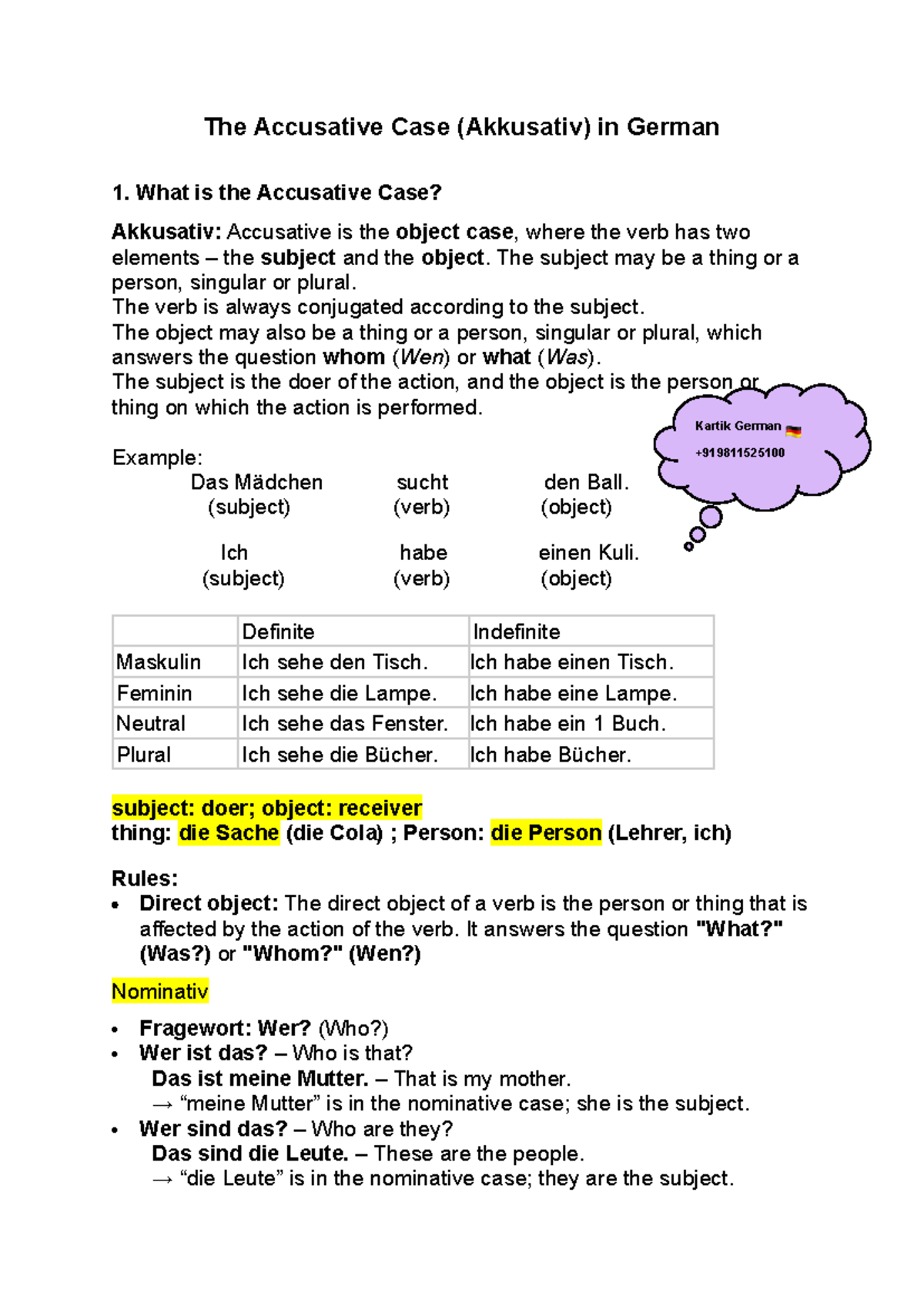 The Accusative Case (Akkusativ) in German

1. What is the Accusative Case?

Akkusativ: Accusative is the object case, where the verb has two elements – the subject and the object. The subject may be a thing or a person, singular or plural.
The verb is always conjugated according to the subject.
The object may also be a thing or a person, singular or plural, which answers the question whom (Wen) or what (Was).
The subject is the doer of the action, and the object is the person or thing on which the action is performed.

Kartik German
+919811525100

Example:
Das Mädchen sucht den Ball.
(subject) (verb) (object)

Ich habe einen Kuli.
(subject) (verb) (object)

| | Definite | Indefinite |
|---|---|---|
| Maskulin | Ich sehe den Tisch. | Ich habe einen Tisch. |
| Feminin | Ich sehe die Lampe. | Ich habe eine Lampe. |
| Neutral | Ich sehe das Fenster. | Ich habe ein 1 Buch. |
| Plural | Ich sehe die Bücher. | Ich habe Bücher. |

subject: doer; object: receiver
thing: die Sache (die Cola) ; Person: die Person (Lehrer, ich)

Rules:
• Direct object: The direct object of a verb is the person or thing that is affected by the action of the verb. It answers the question "What?" (Was?) or "Whom?" (Wen?)

Nominativ

• Fragewort: Wer? (Who?)
• Wer ist das? – Who is that?
Das ist meine Mutter. – That is my mother.
→ "meine Mutter" is in the nominative case; she is the subject.
• Wer sind das? – Who are they?
Das sind die Leute. – These are the people.
→ "die Leute" is in the nominative case; they are the subject.